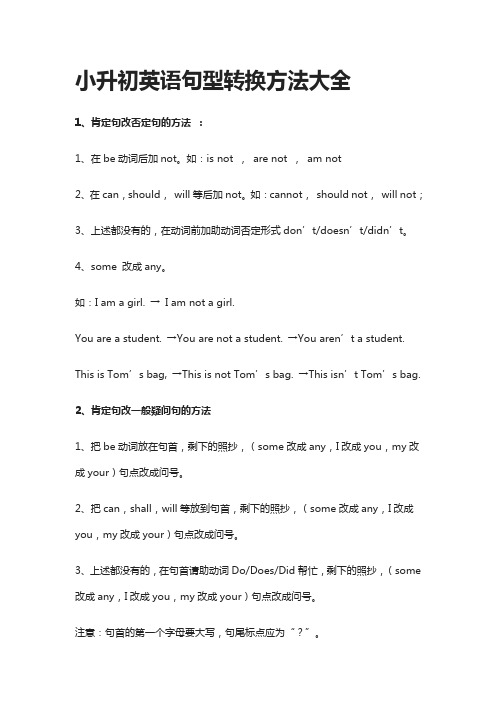 小升初英语句型转换方法大全

1、肯定句改否定句的方法 ：

1、在 be 动词后加 not。如：is not ， are not ， am not

2、在 can，should， will 等后加 not。如：cannot， should not， will not；

3、上述都没有的，在动词前加助动词否定形式 don’t/doesn’t/didn’t。

4、some 改成 any。

如：I am a girl. → I am not a girl.

You are a student. →You are not a student. →You aren’t a student.

This is Tom’s bag, →This is not Tom’s bag. →This isn’t Tom’s bag.

2、肯定句改一般疑问句的方法

1、把 be 动词放在句首，剩下的照抄，（some 改成 any，I 改成 you，my 改成 your）句点改成问号。

2、把 can，shall，will 等放到句首，剩下的照抄，（some 改成 any，I 改成 you，my 改成 your）句点改成问号。

3、上述都没有的，在句首请助动词 Do/Does/Did 帮忙，剩下的照抄，（some 改成 any，I 改成 you，my 改成 your）句点改成问号。

注意：句首的第一个字母要大写，句尾标点应为“？”。